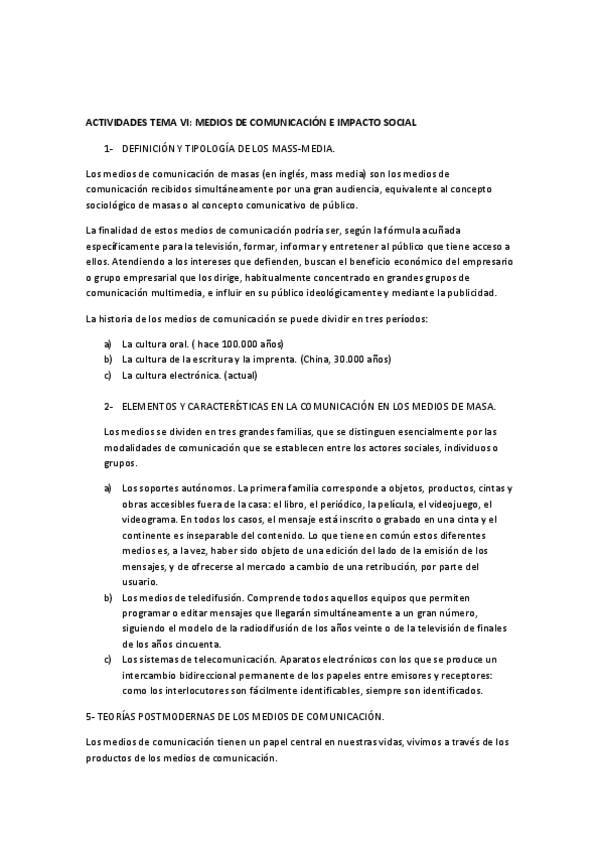 ACTIVIDADES TEMA VI: MEDIOS DE COMUNICACIÓN E IMPACTO SOCIAL

1- DEFINICIÓN Y TIPOLOGÍA DE LOS MASS-MEDIA.

Los medios de comunicación de masas (en inglés, mass media) son los medios de comunicación recibidos simultáneamente por una gran audiencia, equivalente al concepto sociológico de masas o al concepto comunicativo de público.

La finalidad de estos medios de comunicación podría ser, según la fórmula acuñada específicamente para la televisión, formar, informar y entretener al público que tiene acceso a ellos. Atendiendo a los intereses que defienden, buscan el beneficio económico del empresario o grupo empresarial que los dirige, habitualmente concentrado en grandes grupos de comunicación multimedia, e influir en su público ideológicamente y mediante la publicidad.

La historia de los medios de comunicación se puede dividir en tres períodos:

a) La cultura oral. ( hace 100.000 años)
b) La cultura de la escritura y la imprenta. (China, 30.000 años)
c) La cultura electrónica. (actual)

2- ELEMENTOS Y CARACTERÍSTICAS EN LA COMUNICACIÓN EN LOS MEDIOS DE MASA.

Los medios se dividen en tres grandes familias, que se distinguen esencialmente por las modalidades de comunicación que se establecen entre los actores sociales, individuos o grupos.

a) Los soportes autónomos. La primera familia corresponde a objetos, productos, cintas y obras accesibles fuera de la casa: el libro, el periódico, la película, el videojuego, el videograma. En todos los casos, el mensaje está inscrito o grabado en una cinta y el continente es inseparable del contenido. Lo que tiene en común estos diferentes medios es, a la vez, haber sido objeto de una edición del lado de la emisión de los mensajes, y de ofrecerse al mercado a cambio de una retribución, por parte del usuario.
b) Los medios de teledifusión. Comprende todos aquellos equipos que permiten programar o editar mensajes que llegarán simultáneamente a un gran número, siguiendo el modelo de la radiodifusión de los años veinte o de la televisión de finales de los años cincuenta.
c) Los sistemas de telecomunicación. Aparatos electrónicos con los que se produce un intercambio bidireccional permanente de los papeles entre emisores y receptores: como los interlocutores son fácilmente identificables, siempre son identificados.

5- TEORÍAS POSTMODERNAS DE LOS MEDIOS DE COMUNICACIÓN.

Los medios de comunicación tienen un papel central en nuestras vidas, vivimos a través de los productos de los medios de comunicación.